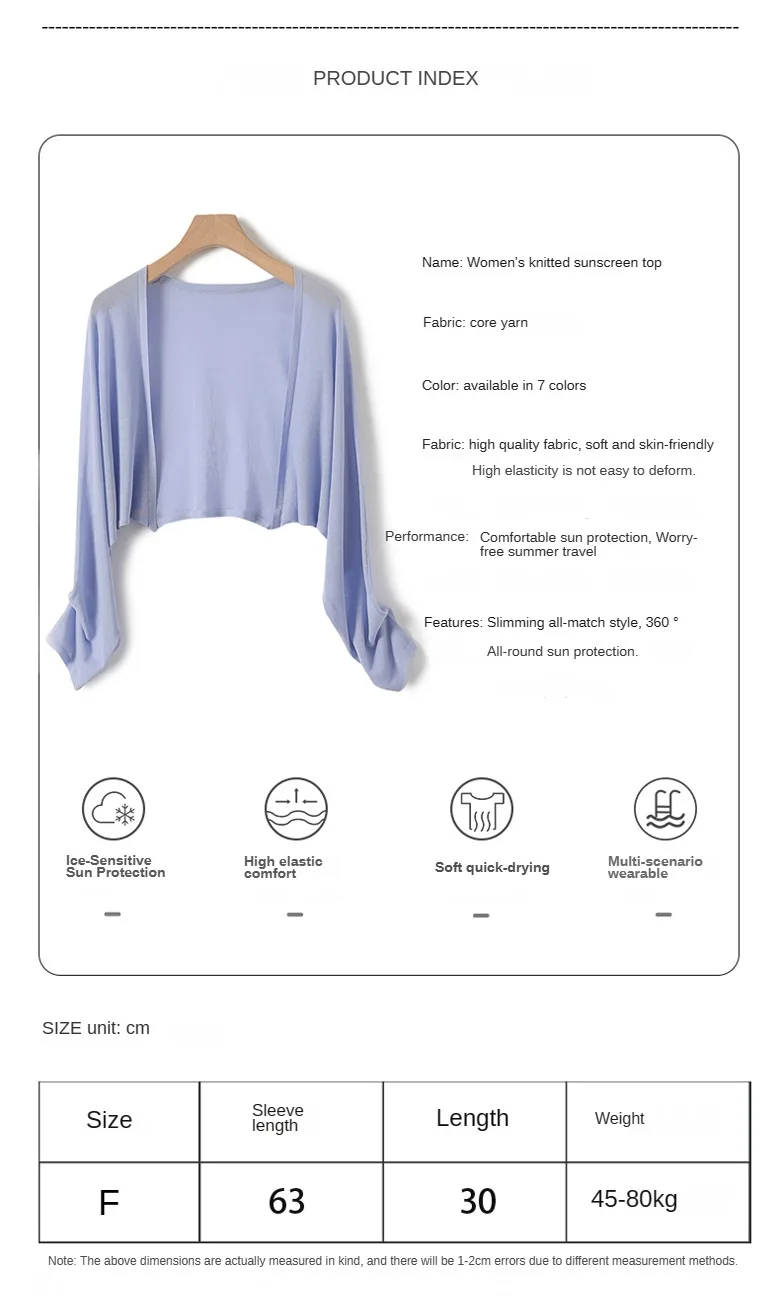 PRODUCT INDEX

Name: Women's knitted sunscreen top

Fabric: core yarn

Color: available in 7 colors

Fabric: high quality fabric, soft and skin-friendly
High elasticity is not easy to deform.

Performance: Comfortable sun protection, Worry-free summer travel

Features: Slimming all-match style, 360 °
All-round sun protection.

Ice-Sensitive Sun Protection

High elastic comfort

Soft quick-drying

Multi-scenario wearable

SIZE unit: cm

| Size | Sleeve length | Length | Weight |
|---|---|---|---|
| F | 63 | 30 | 45-80kg |

Note: The above dimensions are actually measured in kind, and there will be 1-2cm errors due to different measurement methods.